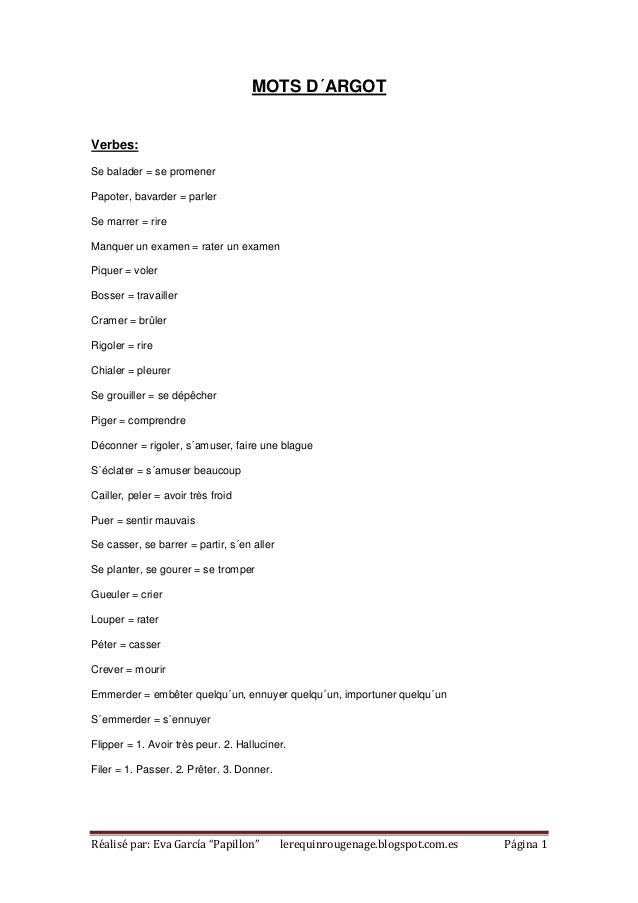 MOTS D´ARGOT

Verbes:

Se balader = se promener

Papoter, bavarder = parler

Se marrer = rire

Manquer un examen = rater un examen

Piquer = voler

Bosser = travailler

Cramer = brûler

Rigoler = rire

Chialer = pleurer

Se grouiller = se dépêcher

Piger = comprendre

Déconner = rigoler, s´amuser, faire une blague

S´éclater = s´amuser beaucoup

Cailler, peler = avoir très froid

Puer = sentir mauvais

Se casser, se barrer = partir, s´en aller

Se planter, se gourer = se tromper

Gueuler = crier

Louper = rater

Péter = casser

Crever = mourir

Emmerder = embêter quelqu´un, ennuyer quelqu´un, importuner quelqu´un

S´emmerder = s´ennuyer

Flipper = 1. Avoir très peur. 2. Halluciner.

Filer = 1. Passer. 2. Prêter. 3. Donner.

Réalisé par: Eva García "Papillon" lerequinrougenage.blogspot.com.es Página 1